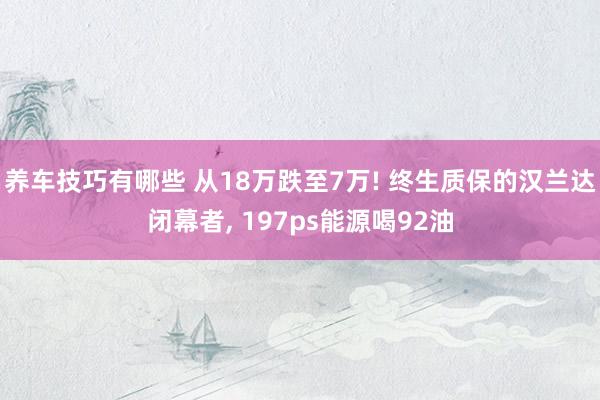 养车技巧有哪些 从18万跌至7万! 终生质保的汉兰达闭幕者, 197ps能源喝92油